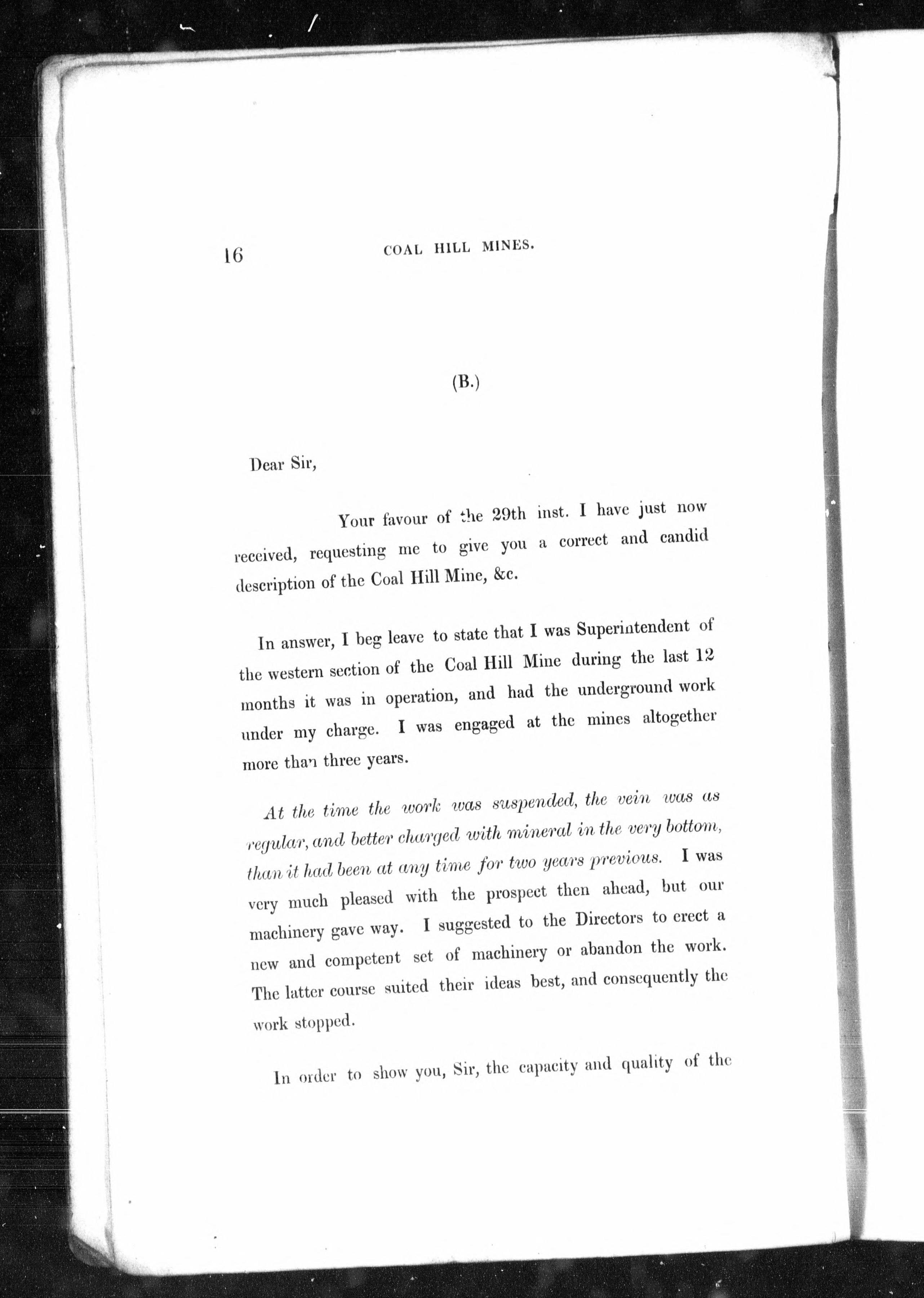 16 COAL HILL MINES.

(B.)

Dear Sir,

Your favour of the 29th inst. I have just now received, requesting me to give you a correct and candid description of the Coal Hill Mine, &c.

In answer, I beg leave to state that I was Superintendent of the western section of the Coal Hill Mine during the last 12 months it was in operation, and had the underground work under my charge. I was engaged at the mines altogether more than three years.

At the time the work was suspended, the vein was as regular, and better charged with mineral in the very bottom, than it had been at any time for two years previous. I was very much pleased with the prospect then ahead, but our machinery gave way. I suggested to the Directors to erect a new and competent set of machinery or abandon the work. The latter course suited their ideas best, and consequently the work stopped.

In order to show you, Sir, the capacity and quality of the